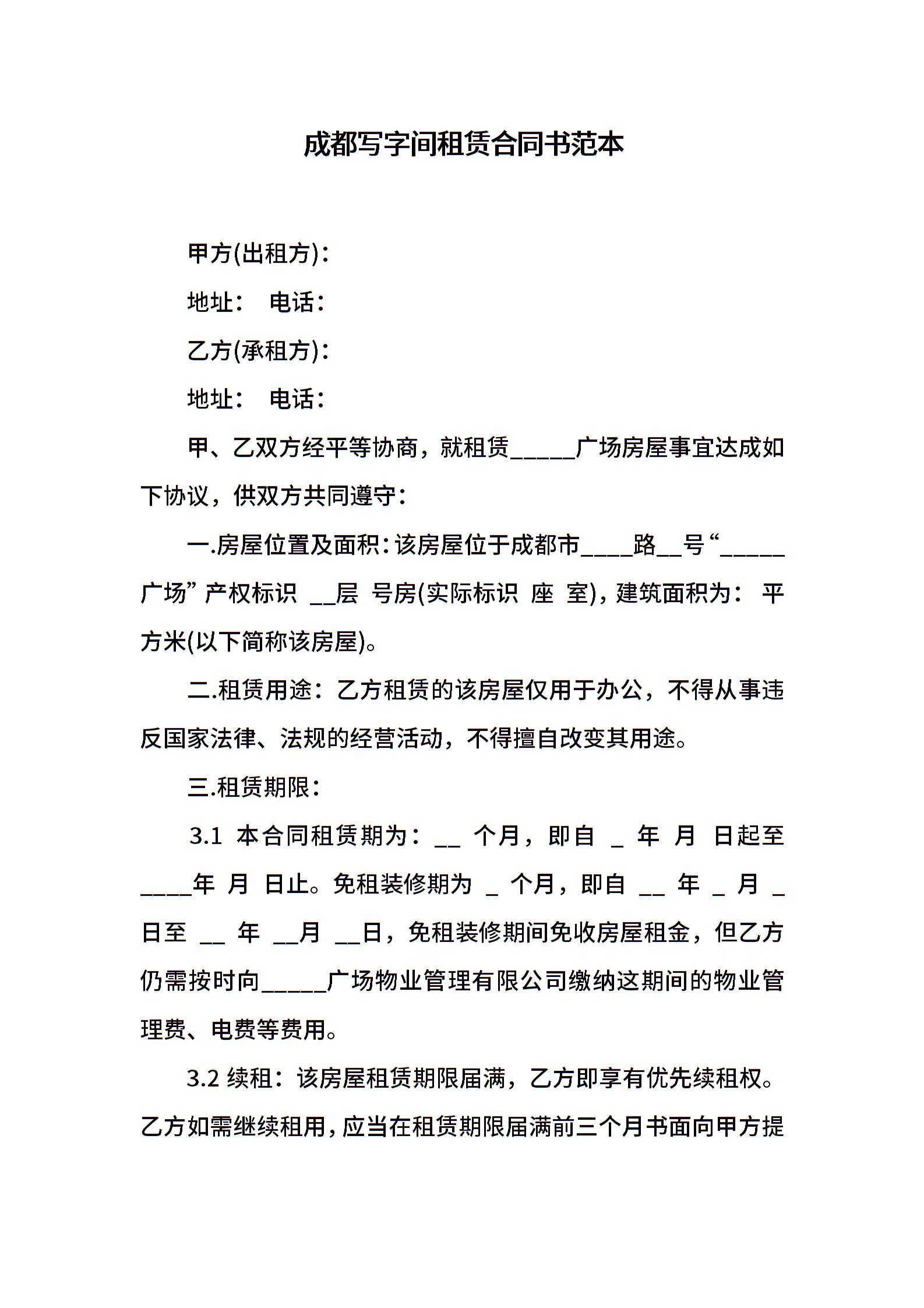 成都写字间租赁合同书范本

甲方(出租方)：

地址： 电话：

乙方(承租方)：

地址： 电话：

甲、乙双方经平等协商，就租赁_____广场房屋事宜达成如下协议，供双方共同遵守：

一.房屋位置及面积：该房屋位于成都市____路__号“_____广场”产权标识 __层 号房(实际标识 座 室)，建筑面积为： 平方米(以下简称该房屋)。

二.租赁用途：乙方租赁的该房屋仅用于办公，不得从事违反国家法律、法规的经营活动，不得擅自改变其用途。

三.租赁期限：

3.1 本合同租赁期为：__ 个月，即自 _ 年 月 日起至____年 月 日止。免租装修期为 _ 个月，即自 __ 年 _ 月 _ 日至 __ 年 __月 __日，免租装修期间免收房屋租金，但乙方仍需按时向_____广场物业管理有限公司缴纳这期间的物业管理费、电费等费用。

3.2 续租：该房屋租赁期限届满，乙方即享有优先续租权。乙方如需继续租用，应当在租赁期限届满前三个月书面向甲方提